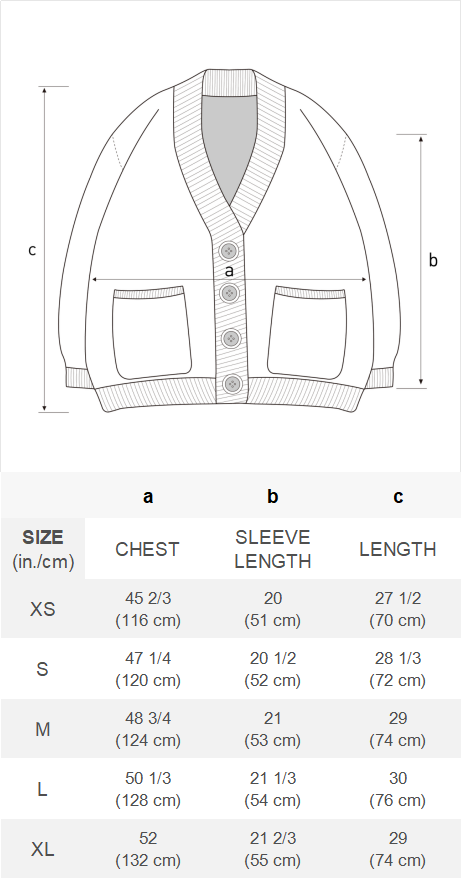 c

a

b

| | a | b | c |
|---|---|---|---|
| SIZE (in./cm) | CHEST | SLEEVE LENGTH | LENGTH |
| XS | 45 2/3 (116 cm) | 20 (51 cm) | 27 1/2 (70 cm) |
| S | 47 1/4 (120 cm) | 20 1/2 (52 cm) | 28 1/3 (72 cm) |
| M | 48 3/4 (124 cm) | 21 (53 cm) | 29 (74 cm) |
| L | 50 1/3 (128 cm) | 21 1/3 (54 cm) | 30 (76 cm) |
| XL | 52 (132 cm) | 21 2/3 (55 cm) | 29 (74 cm) |